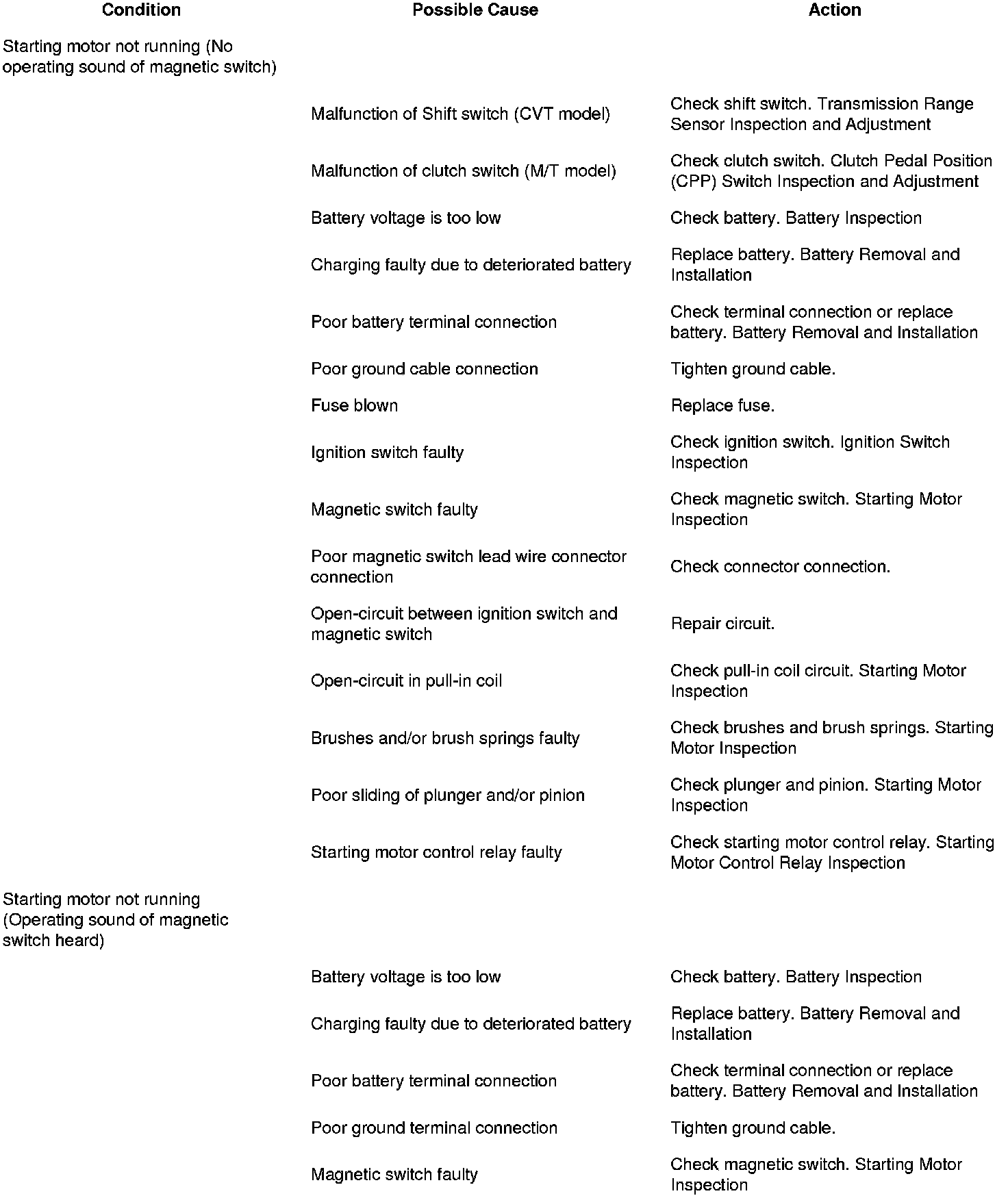 | Condition | Possible Cause | Action |
|---|---|---|
| Starting motor not running (No operating sound of magnetic switch) | | |
| | Malfunction of Shift switch (CVT model) | Check shift switch. Transmission Range Sensor Inspection and Adjustment |
| | Malfunction of clutch switch (M/T model) | Check clutch switch. Clutch Pedal Position (CPP) Switch Inspection and Adjustment |
| | Battery voltage is too low | Check battery. Battery Inspection |
| | Charging faulty due to deteriorated battery | Replace battery. Battery Removal and Installation |
| | Poor battery terminal connection | Check terminal connection or replace battery. Battery Removal and Installation |
| | Poor ground cable connection | Tighten ground cable. |
| | Fuse blown | Replace fuse. |
| | Ignition switch faulty | Check ignition switch. Ignition Switch Inspection |
| | Magnetic switch faulty | Check magnetic switch. Starting Motor Inspection |
| | Poor magnetic switch lead wire connector connection | Check connector connection. |
| | Open-circuit between ignition switch and magnetic switch | Repair circuit. |
| | Open-circuit in pull-in coil | Check pull-in coil circuit. Starting Motor Inspection |
| | Brushes and/or brush springs faulty | Check brushes and brush springs. Starting Motor Inspection |
| | Poor sliding of plunger and/or pinion | Check plunger and pinion. Starting Motor Inspection |
| | Starting motor control relay faulty | Check starting motor control relay. Starting Motor Control Relay Inspection |
| Starting motor not running (Operating sound of magnetic switch heard) | | |
| | Battery voltage is too low | Check battery. Battery Inspection |
| | Charging faulty due to deteriorated battery | Replace battery. Battery Removal and Installation |
| | Poor battery terminal connection | Check terminal connection or replace battery. Battery Removal and Installation |
| | Poor ground terminal connection | Tighten ground cable. |
| | Magnetic switch faulty | Check magnetic switch. Starting Motor Inspection |